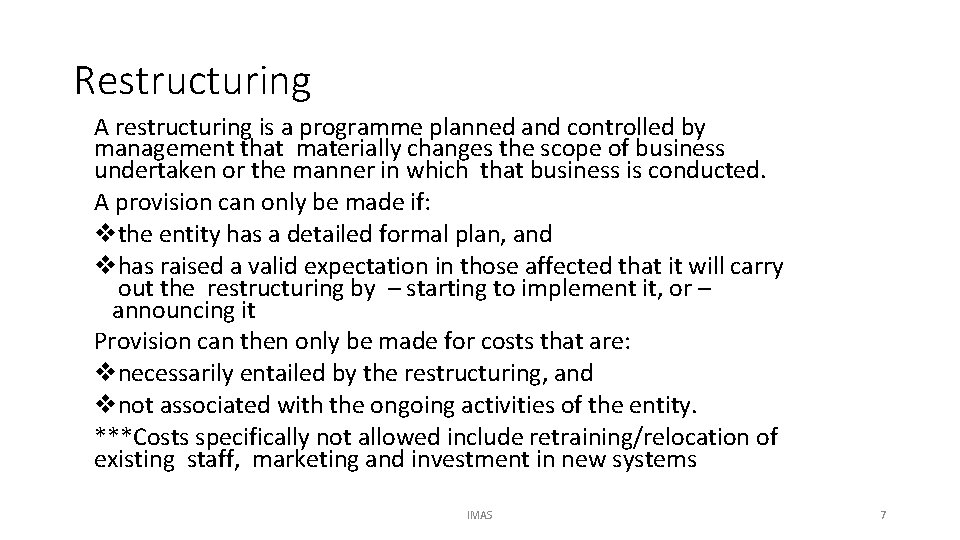 Restructuring

A restructuring is a programme planned and controlled by management that materially changes the scope of business undertaken or the manner in which that business is conducted.

A provision can only be made if:

❖the entity has a detailed formal plan, and

❖has raised a valid expectation in those affected that it will carry out the restructuring by – starting to implement it, or – announcing it

Provision can then only be made for costs that are:

❖necessarily entailed by the restructuring, and

❖not associated with the ongoing activities of the entity.

***Costs specifically not allowed include retraining/relocation of existing staff, marketing and investment in new systems

IMAS

7